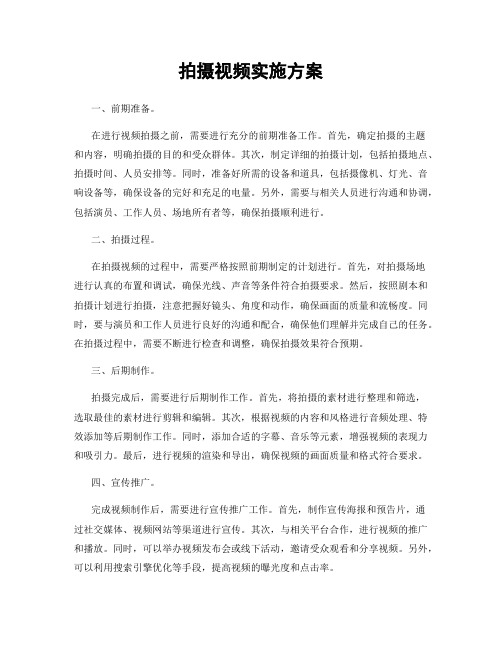 拍摄视频实施方案

一、前期准备。

在进行视频拍摄之前，需要进行充分的前期准备工作。首先，确定拍摄的主题和内容，明确拍摄的目的和受众群体。其次，制定详细的拍摄计划，包括拍摄地点、拍摄时间、人员安排等。同时，准备好所需的设备和道具，包括摄像机、灯光、音响设备等，确保设备的完好和充足的电量。另外，需要与相关人员进行沟通和协调，包括演员、工作人员、场地所有者等，确保拍摄顺利进行。

二、拍摄过程。

在拍摄视频的过程中，需要严格按照前期制定的计划进行。首先，对拍摄场地进行认真的布置和调试，确保光线、声音等条件符合拍摄要求。然后，按照剧本和拍摄计划进行拍摄，注意把握好镜头、角度和动作，确保画面的质量和流畅度。同时，要与演员和工作人员进行良好的沟通和配合，确保他们理解并完成自己的任务。在拍摄过程中，需要不断进行检查和调整，确保拍摄效果符合预期。

三、后期制作。

拍摄完成后，需要进行后期制作工作。首先，将拍摄的素材进行整理和筛选，选取最佳的素材进行剪辑和编辑。其次，根据视频的内容和风格进行音频处理、特效添加等后期制作工作。同时，添加合适的字幕、音乐等元素，增强视频的表现力和吸引力。最后，进行视频的渲染和导出，确保视频的画面质量和格式符合要求。

四、宣传推广。

完成视频制作后，需要进行宣传推广工作。首先，制作宣传海报和预告片，通过社交媒体、视频网站等渠道进行宣传。其次，与相关平台合作，进行视频的推广和播放。同时，可以举办视频发布会或线下活动，邀请受众观看和分享视频。另外，可以利用搜索引擎优化等手段，提高视频的曝光度和点击率。